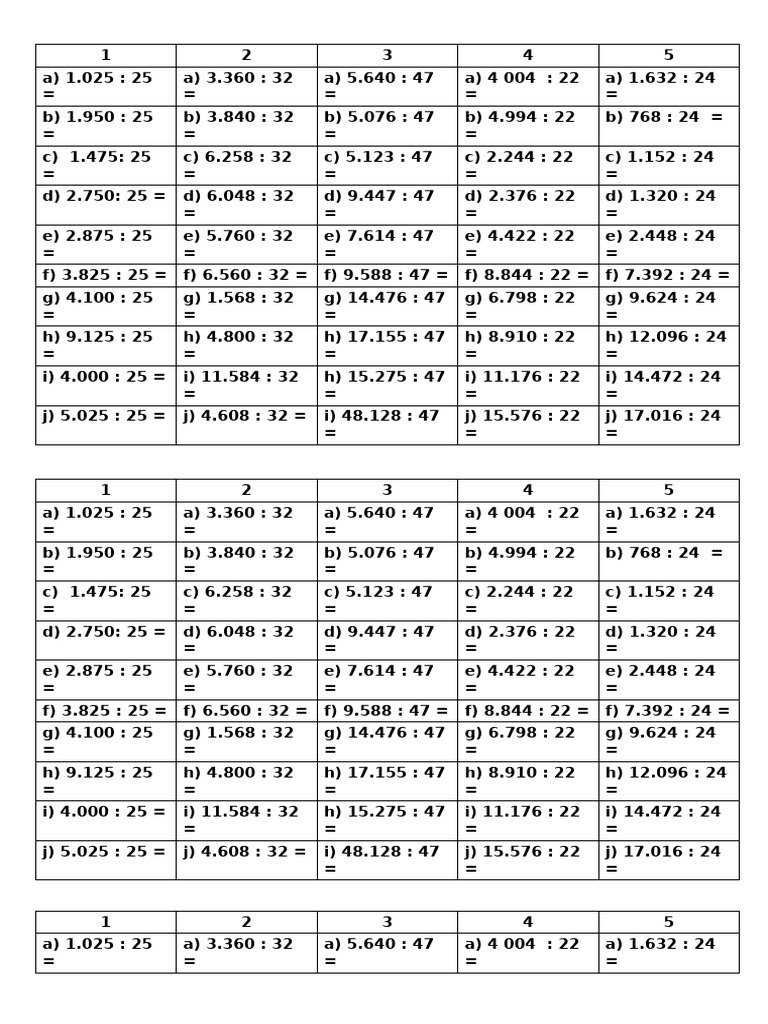 | 1 | 2 | 3 | 4 | 5 |
|---|---|---|---|---|
| a) 1.025 : 25 = | a) 3.360 : 32 = | a) 5.640 : 47 = | a) 4 004 : 22 = | a) 1.632 : 24 = |
| b) 1.950 : 25 = | b) 3.840 : 32 = | b) 5.076 : 47 = | b) 4.994 : 22 = | b) 768 : 24 = |
| c) 1.475: 25 = | c) 6.258 : 32 = | c) 5.123 : 47 = | c) 2.244 : 22 = | c) 1.152 : 24 = |
| d) 2.750: 25 = | d) 6.048 : 32 = | d) 9.447 : 47 = | d) 2.376 : 22 = | d) 1.320 : 24 = |
| e) 2.875 : 25 = | e) 5.760 : 32 = | e) 7.614 : 47 = | e) 4.422 : 22 = | e) 2.448 : 24 = |
| f) 3.825 : 25 = | f) 6.560 : 32 = | f) 9.588 : 47 = | f) 8.844 : 22 = | f) 7.392 : 24 = |
| g) 4.100 : 25 = | g) 1.568 : 32 = | g) 14.476 : 47 = | g) 6.798 : 22 = | g) 9.624 : 24 = |
| h) 9.125 : 25 = | h) 4.800 : 32 = | h) 17.155 : 47 = | h) 8.910 : 22 = | h) 12.096 : 24 = |
| i) 4.000 : 25 = | i) 11.584 : 32 = | h) 15.275 : 47 = | i) 11.176 : 22 = | i) 14.472 : 24 = |
| j) 5.025 : 25 = | j) 4.608 : 32 = | i) 48.128 : 47 = | j) 15.576 : 22 = | j) 17.016 : 24 = |

| 1 | 2 | 3 | 4 | 5 |
|---|---|---|---|---|
| a) 1.025 : 25 = | a) 3.360 : 32 = | a) 5.640 : 47 = | a) 4 004 : 22 = | a) 1.632 : 24 = |
| b) 1.950 : 25 = | b) 3.840 : 32 = | b) 5.076 : 47 = | b) 4.994 : 22 = | b) 768 : 24 = |
| c) 1.475: 25 = | c) 6.258 : 32 = | c) 5.123 : 47 = | c) 2.244 : 22 = | c) 1.152 : 24 = |
| d) 2.750: 25 = | d) 6.048 : 32 = | d) 9.447 : 47 = | d) 2.376 : 22 = | d) 1.320 : 24 = |
| e) 2.875 : 25 = | e) 5.760 : 32 = | e) 7.614 : 47 = | e) 4.422 : 22 = | e) 2.448 : 24 = |
| f) 3.825 : 25 = | f) 6.560 : 32 = | f) 9.588 : 47 = | f) 8.844 : 22 = | f) 7.392 : 24 = |
| g) 4.100 : 25 = | g) 1.568 : 32 = | g) 14.476 : 47 = | g) 6.798 : 22 = | g) 9.624 : 24 = |
| h) 9.125 : 25 = | h) 4.800 : 32 = | h) 17.155 : 47 = | h) 8.910 : 22 = | h) 12.096 : 24 = |
| i) 4.000 : 25 = | i) 11.584 : 32 = | h) 15.275 : 47 = | i) 11.176 : 22 = | i) 14.472 : 24 = |
| j) 5.025 : 25 = | j) 4.608 : 32 = | i) 48.128 : 47 = | j) 15.576 : 22 = | j) 17.016 : 24 = |

| 1 | 2 | 3 | 4 | 5 |
|---|---|---|---|---|
| a) 1.025 : 25 = | a) 3.360 : 32 = | a) 5.640 : 47 = | a) 4 004 : 22 = | a) 1.632 : 24 = |